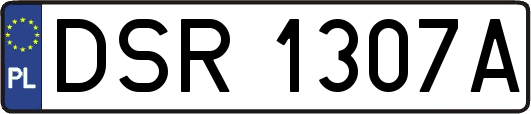 PL
DSR 1307A